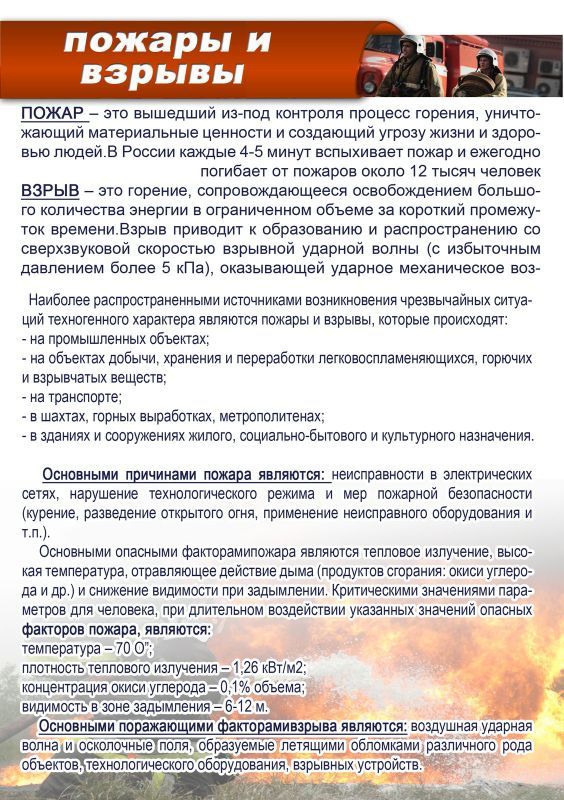 пожары и взрывы

ПОЖАР – это вышедший из-под контроля процесс горения, уничтожающий материальные ценности и создающий угрозу жизни и здоровью людей.В России каждые 4-5 минут вспыхивает пожар и ежегодно погибает от пожаров около 12 тысяч человек

ВЗРЫВ – это горение, сопровождающееся освобождением большого количества энергии в ограниченном объеме за короткий промежуток времени.Взрыв приводит к образованию и распространению со сверхзвуковой скоростью взрывной ударной волны (с избыточным давлением более 5 кПа), оказывающей ударное механическое воз-

Наиболее распространенными источниками возникновения чрезвычайных ситуаций техногенного характера являются пожары и взрывы, которые происходят:
- на промышленных объектах;
- на объектах добычи, хранения и переработки легковоспламеняющихся, горючих и взрывчатых веществ;
- на транспорте;
- в шахтах, горных выработках, метрополитенах;
- в зданиях и сооружениях жилого, социально-бытового и культурного назначения.

Основными причинами пожара являются: неисправности в электрических сетях, нарушение технологического режима и мер пожарной безопасности (курение, разведение открытого огня, применение неисправного оборудования и т.п.).

Основными опасными факторамипожара являются тепловое излучение, высокая температура, отравляющее действие дыма (продуктов сгорания: окиси углерода и др.) и снижение видимости при задымлении. Критическими значениями параметров для человека, при длительном воздействии указанных значений опасных факторов пожара, являются:
температура – 70 О";
плотность теплового излучения – 1,26 кВт/м2;
концентрация окиси углерода – 0,1% объема;
видимость в зоне задымления – 6-12 м.

Основными поражающими факторамивзрыва являются: воздушная ударная волна и осколочные поля, образуемые летящими обломками различного рода объектов, технологического оборудования, взрывных устройств.